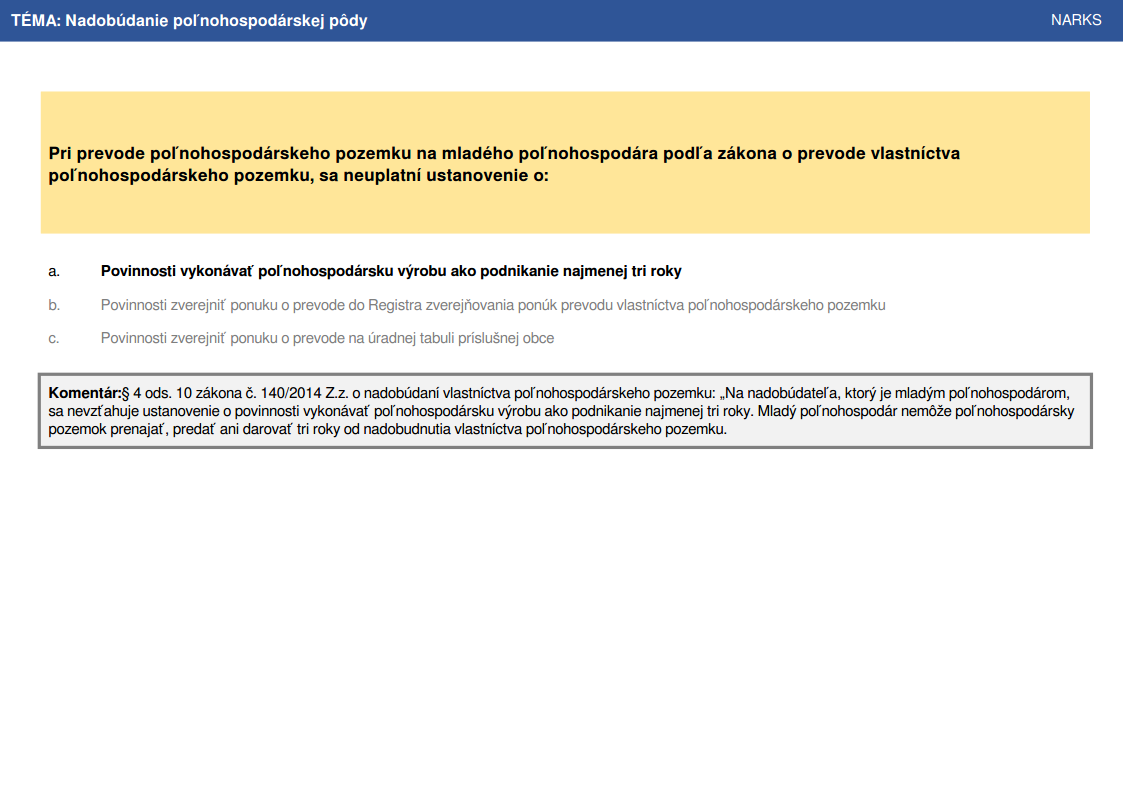 TÉMA: Nadobúdanie poľnohospodárskej pôdy

NARKS

Pri prevode poľnohospodárskeho pozemku na mladého poľnohospodára podľa zákona o prevode vlastníctva poľnohospodárskeho pozemku, sa neuplatní ustanovenie o:

a. Povinnosti vykonávať poľnohospodársku výrobu ako podnikanie najmenej tri roky

b. Povinnosti zverejniť ponuku o prevode do Registra zverejňovania ponúk prevodu vlastníctva poľnohospodárskeho pozemku

c. Povinnosti zverejniť ponuku o prevode na úradnej tabuli príslušnej obce

Komentár:§ 4 ods. 10 zákona č. 140/2014 Z.z. o nadobúdaní vlastníctva poľnohospodárskeho pozemku: „Na nadobúdateľa, ktorý je mladým poľnohospodárom, sa nevzťahuje ustanovenie o povinnosti vykonávať poľnohospodársku výrobu ako podnikanie najmenej tri roky. Mladý poľnohospodár nemôže poľnohospodársky pozemok prenajať, predať ani darovať tri roky od nadobudnutia vlastníctva poľnohospodárskeho pozemku.